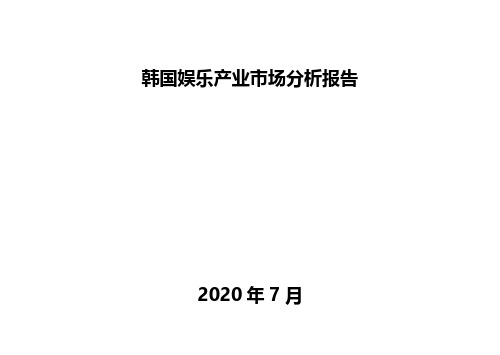 韩国娱乐产业市场分析报告

2020 年 7 月